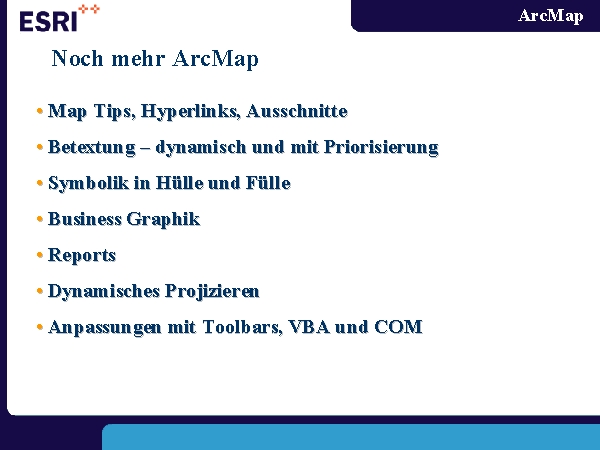 ESRI

ArcMap

Noch mehr ArcMap

• Map Tips, Hyperlinks, Ausschnitte

• Betextung – dynamisch und mit Priorisierung

• Symbolik in Hülle und Fülle

• Business Graphik

• Reports

• Dynamisches Projizieren

• Anpassungen mit Toolbars, VBA und COM